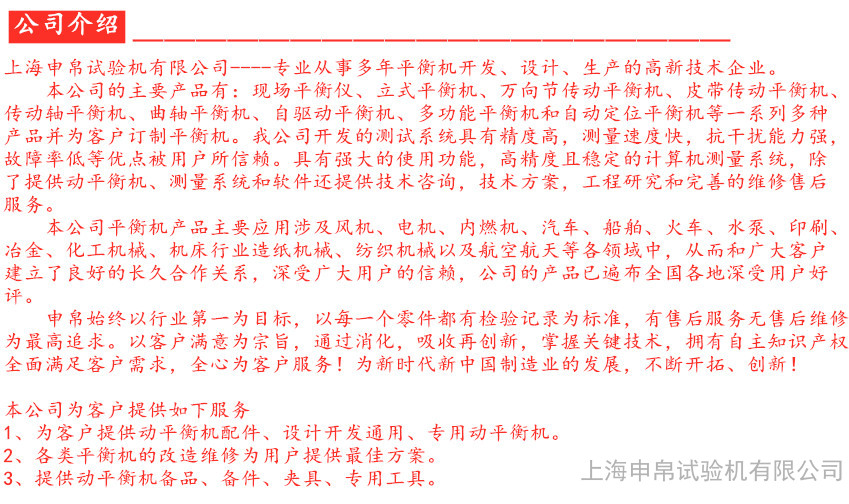 公司介绍

上海申帛试验机有限公司----专业从事多年平衡机开发、设计、生产的高新技术企业。

本公司的主要产品有：现场平衡仪、立式平衡机、万向节传动平衡机、皮带传动平衡机、传动轴平衡机、曲轴平衡机、自驱动平衡机、多功能平衡机和自动定位平衡机等一系列多种产品并为客户订制平衡机。我公司开发的测试系统具有精度高，测量速度快，抗干扰能力强，故障率低等优点被用户所信赖。具有强大的使用功能，高精度且稳定的计算机测量系统，除了提供动平衡机、测量系统和软件还提供技术咨询，技术方案，工程研究和完善的维修售后服务。

本公司平衡机产品主要应用涉及风机、电机、内燃机、汽车、船舶、火车、水泵、印刷、冶金、化工机械、机床行业造纸机械、纺织机械以及航空航天等各领域中，从而和广大客户建立了良好的长久合作关系，深受广大用户的信赖，公司的产品已遍布全国各地深受用户好评。

申帛始终以行业第一为目标，以每一个零件都有检验记录为标准，有售后服务无售后维修为最高追求。以客户满意为宗旨，通过消化，吸收再创新，掌握关键技术，拥有自主知识产权全面满足客户需求，全心为客户服务！为新时代新中国制造业的发展，不断开拓、创新！

本公司为客户提供如下服务
1、为客户提供动平衡机配件、设计开发通用、专用动平衡机。
2、各类平衡机的改造维修为用户提供最佳方案。
3、提供动平衡机备品、备件、夹具、专用工具。

上海申帛试验机有限公司